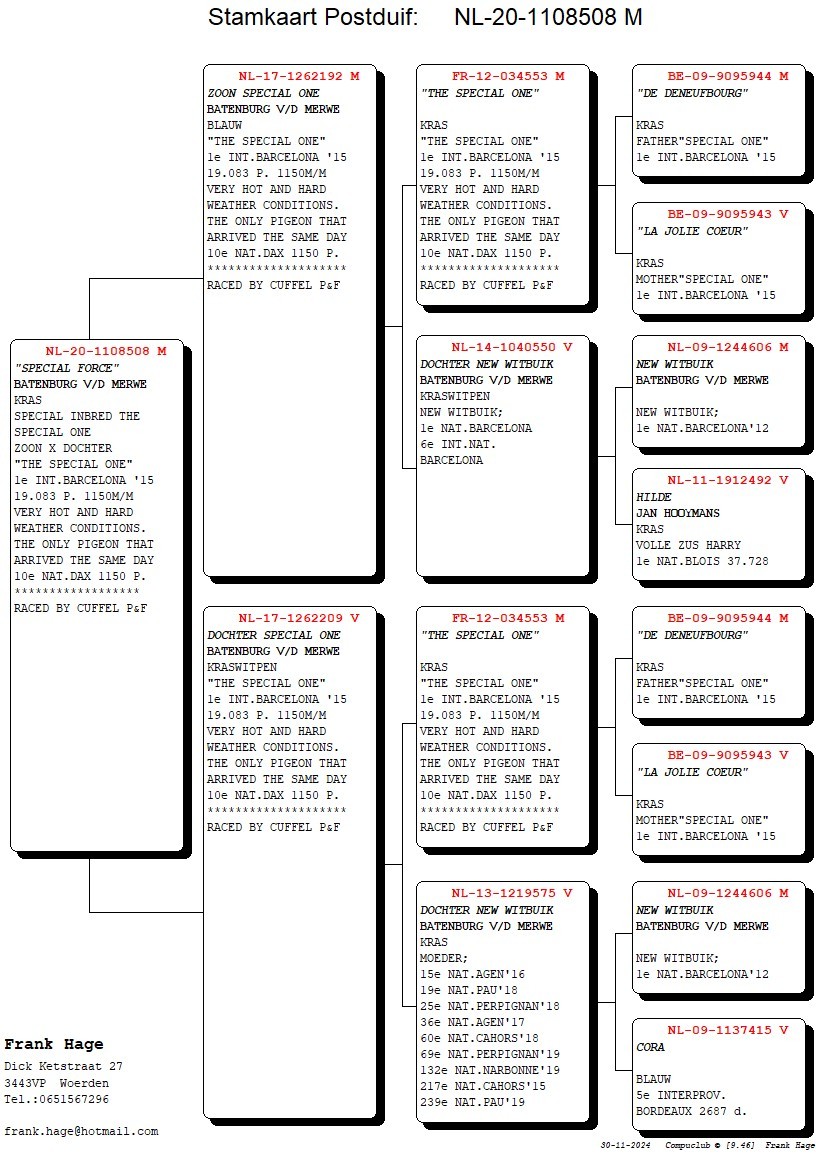 Stamkaart Postduif: NL-20-1108508 M

NL-20-1108508 M
"SPECIAL FORCE"
BATENBURG V/D MERWE
KRAS
SPECIAL INBRED THE SPECIAL ONE
ZOON X DOCHTER
"THE SPECIAL ONE"
1e INT.BARCELONA '15
19.083 P. 1150M/M
VERY HOT AND HARD WEATHER CONDITIONS.
THE ONLY PIGEON THAT ARRIVED THE SAME DAY
10e NAT.DAX 1150 P.
******************
RACED BY CUFFEL P&F

NL-17-1262192 M
ZOON SPECIAL ONE
BATENBURG V/D MERWE
BLAUW
"THE SPECIAL ONE"
1e INT.BARCELONA '15
19.083 P. 1150M/M
VERY HOT AND HARD WEATHER CONDITIONS.
THE ONLY PIGEON THAT ARRIVED THE SAME DAY
10e NAT.DAX 1150 P.
********************
RACED BY CUFFEL P&F

NL-17-1262209 V
DOCHTER SPECIAL ONE
BATENBURG V/D MERWE
KRASWITPEN
"THE SPECIAL ONE"
1e INT.BARCELONA '15
19.083 P. 1150M/M
VERY HOT AND HARD WEATHER CONDITIONS.
THE ONLY PIGEON THAT ARRIVED THE SAME DAY
10e NAT.DAX 1150 P.
********************
RACED BY CUFFEL P&F

FR-12-034553 M
"THE SPECIAL ONE"

KRAS
"THE SPECIAL ONE"
1e INT.BARCELONA '15
19.083 P. 1150M/M
VERY HOT AND HARD WEATHER CONDITIONS.
THE ONLY PIGEON THAT ARRIVED THE SAME DAY
10e NAT.DAX 1150 P.
********************
RACED BY CUFFEL P&F

NL-14-1040550 V
DOCHTER NEW WITBUIK
BATENBURG V/D MERWE
KRASWITPEN
NEW WITBUIK;
1e NAT.BARCELONA
6e INT.NAT. BARCELONA

FR-12-034553 M
"THE SPECIAL ONE"

KRAS
"THE SPECIAL ONE"
1e INT.BARCELONA '15
19.083 P. 1150M/M
VERY HOT AND HARD WEATHER CONDITIONS.
THE ONLY PIGEON THAT ARRIVED THE SAME DAY
10e NAT.DAX 1150 P.
********************
RACED BY CUFFEL P&F

NL-13-1219575 V
DOCHTER NEW WITBUIK
BATENBURG V/D MERWE
KRAS
MOEDER;
15e NAT.AGEN'16
19e NAT.PAU'18
25e NAT.PERPIGNAN'18
36e NAT.AGEN'17
60e NAT.CAHORS'18
69e NAT.PERPIGNAN'19
132e NAT.NARBONNE'19
217e NAT.CAHORS'15
239e NAT.PAU'19

BE-09-9095944 M
"DE DENEUFBOURG"

KRAS
FATHER"SPECIAL ONE"
1e INT.BARCELONA '15

BE-09-9095943 V
"LA JOLIE COEUR"

KRAS
MOTHER"SPECIAL ONE"
1e INT.BARCELONA '15

NL-09-1244606 M
NEW WITBUIK
BATENBURG V/D MERWE

NEW WITBUIK;
1e NAT.BARCELONA'12

NL-11-1912492 V
HILDE
JAN HOOYMANS
KRAS
VOLLE ZUS HARRY
1e NAT.BLOIS 37.728

BE-09-9095944 M
"DE DENEUFBOURG"

KRAS
FATHER"SPECIAL ONE"
1e INT.BARCELONA '15

BE-09-9095943 V
"LA JOLIE COEUR"

KRAS
MOTHER"SPECIAL ONE"
1e INT.BARCELONA '15

NL-09-1244606 M
NEW WITBUIK
BATENBURG V/D MERWE

NEW WITBUIK;
1e NAT.BARCELONA'12

NL-09-1137415 V
CORA

BLAUW
5e INTERPROV.
BORDEAUX 2687 d.

Frank Hage
Dick Ketstraat 27
3443VP Woerden
Tel.:0651567296

frank.hage@hotmail.com

30-11-2024 Compuclub © [9.46] Frank Hage